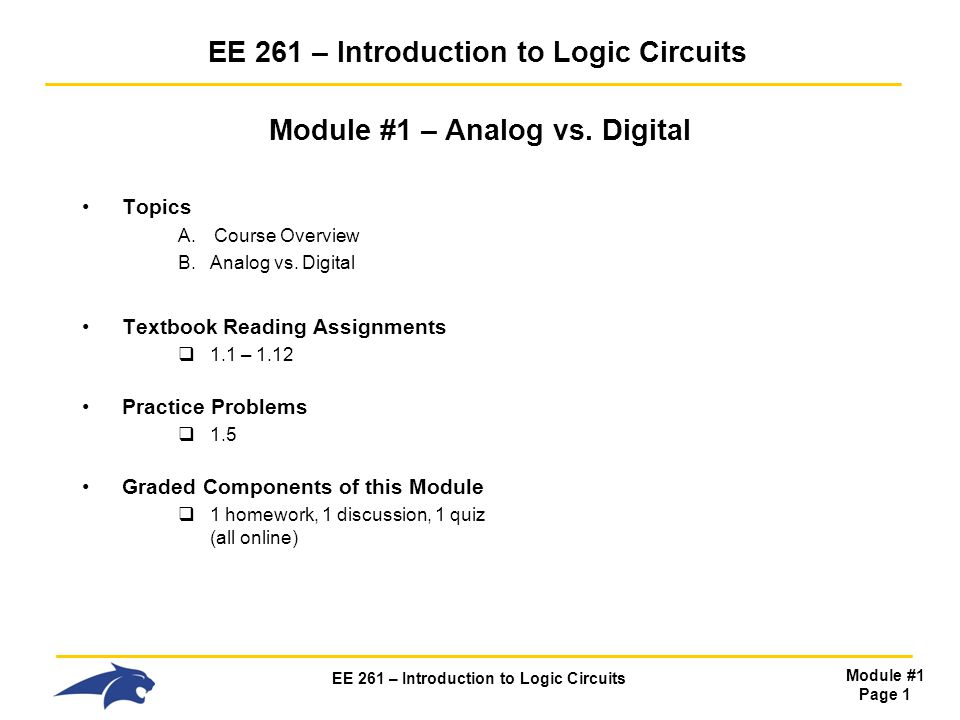 EE 261 – Introduction to Logic Circuits

Module #1 – Analog vs. Digital

• Topics
A. Course Overview
B. Analog vs. Digital

• Textbook Reading Assignments
❑ 1.1 – 1.12

• Practice Problems
❑ 1.5

• Graded Components of this Module
❑ 1 homework, 1 discussion, 1 quiz (all online)

EE 261 – Introduction to Logic Circuits

Module #1
Page 1